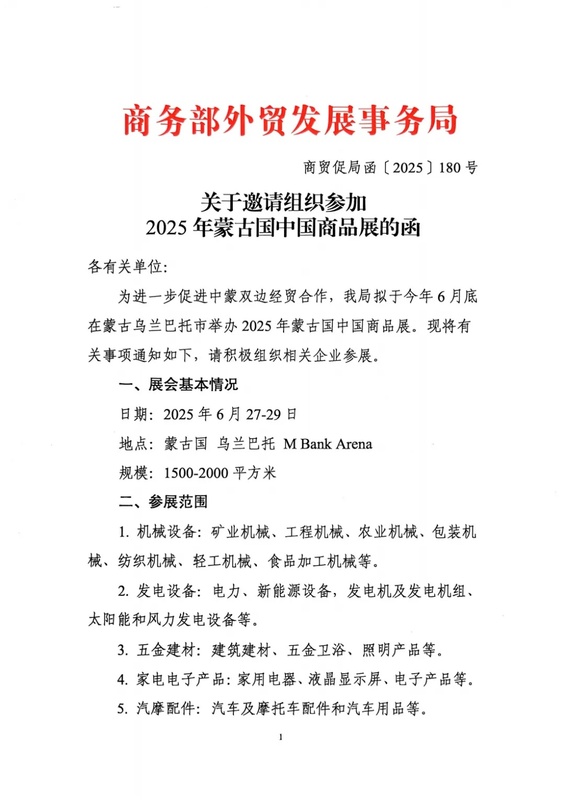 商务部外贸发展事务局

商贸促局函〔2025〕180号

关于邀请组织参加
2025年蒙古国中国商品展的函

各有关单位:

为进一步促进中蒙双边经贸合作，我局拟于今年6月底在蒙古乌兰巴托市举办2025年蒙古国中国商品展。现将有关事项通知如下，请积极组织相关企业参展。

一、展会基本情况

日期：2025年6月27-29日

地点：蒙古国 乌兰巴托 M Bank Arena

规模：1500-2000平方米

二、参展范围

1. 机械设备：矿业机械、工程机械、农业机械、包装机械、纺织机械、轻工机械、食品加工机械等。

2. 发电设备：电力、新能源设备，发电机及发电机组、太阳能和风力发电设备等。

3. 五金建材：建筑建材、五金卫浴、照明产品等。

4. 家电电子产品：家用电器、液晶显示屏、电子产品等。

5. 汽摩配件：汽车及摩托车配件和汽车用品等。

1